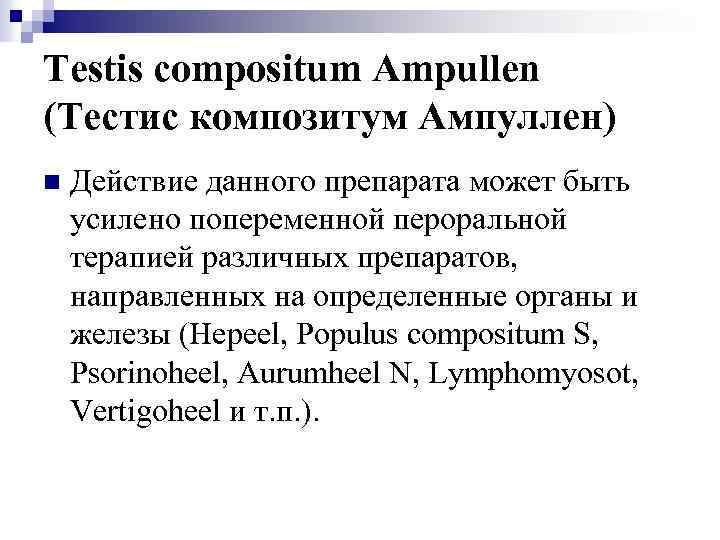 Testis compositum Ampullen (Тестис композитум Ампуллен)

Действие данного препарата может быть усилено попеременной пероральной терапией различных препаратов, направленных на определенные органы и железы (Hepeel, Populus compositum S, Psorinoheel, Aurumheel N, Lymphomyosot, Vertigoheel и т.п.).